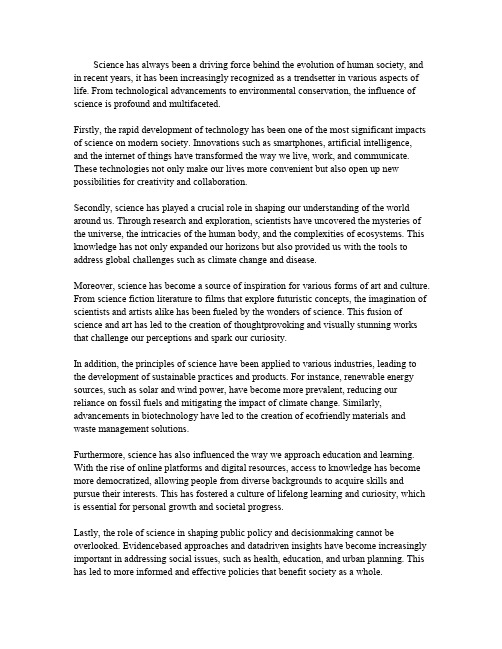 Science has always been a driving force behind the evolution of human society, and in recent years, it has been increasingly recognized as a trendsetter in various aspects of life. From technological advancements to environmental conservation, the influence of science is profound and multifaceted.

Firstly, the rapid development of technology has been one of the most significant impacts of science on modern society. Innovations such as smartphones, artificial intelligence, and the internet of things have transformed the way we live, work, and communicate. These technologies not only make our lives more convenient but also open up new possibilities for creativity and collaboration.

Secondly, science has played a crucial role in shaping our understanding of the world around us. Through research and exploration, scientists have uncovered the mysteries of the universe, the intricacies of the human body, and the complexities of ecosystems. This knowledge has not only expanded our horizons but also provided us with the tools to address global challenges such as climate change and disease.

Moreover, science has become a source of inspiration for various forms of art and culture. From science fiction literature to films that explore futuristic concepts, the imagination of scientists and artists alike has been fueled by the wonders of science. This fusion of science and art has led to the creation of thoughtprovoking and visually stunning works that challenge our perceptions and spark our curiosity.

In addition, the principles of science have been applied to various industries, leading to the development of sustainable practices and products. For instance, renewable energy sources, such as solar and wind power, have become more prevalent, reducing our reliance on fossil fuels and mitigating the impact of climate change. Similarly, advancements in biotechnology have led to the creation of ecofriendly materials and waste management solutions.

Furthermore, science has also influenced the way we approach education and learning. With the rise of online platforms and digital resources, access to knowledge has become more democratized, allowing people from diverse backgrounds to acquire skills and pursue their interests. This has fostered a culture of lifelong learning and curiosity, which is essential for personal growth and societal progress.

Lastly, the role of science in shaping public policy and decisionmaking cannot be overlooked. Evidencebased approaches and datadriven insights have become increasingly important in addressing social issues, such as health, education, and urban planning. This has led to more informed and effective policies that benefit society as a whole.